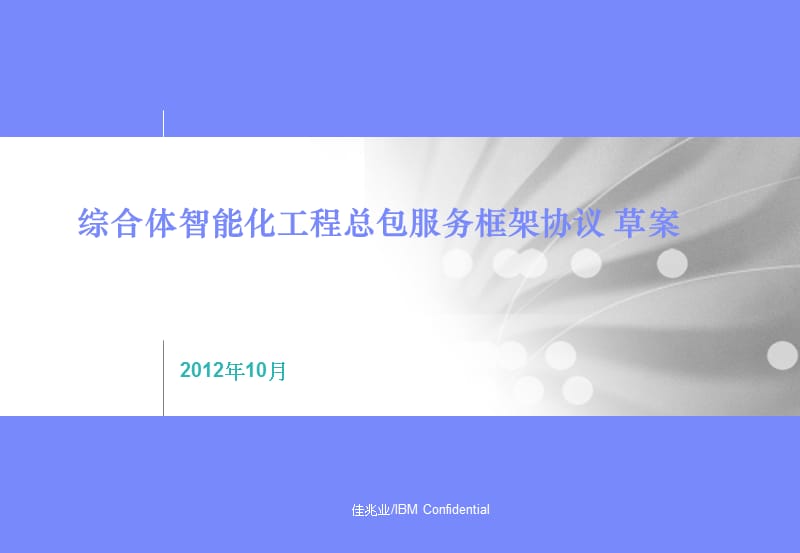 综合体智能化工程总包服务框架协议 草案

2012年10月

佳兆业/IBM Confidential